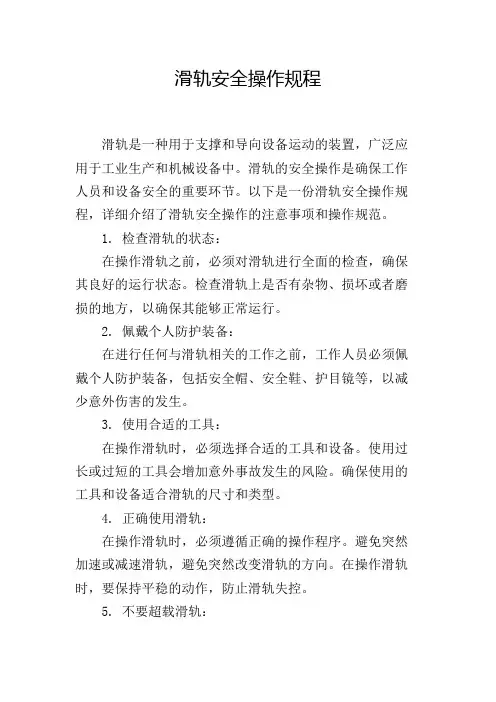 滑轨安全操作规程

滑轨是一种用于支撑和导向设备运动的装置，广泛应用于工业生产和机械设备中。滑轨的安全操作是确保工作人员和设备安全的重要环节。以下是一份滑轨安全操作规程，详细介绍了滑轨安全操作的注意事项和操作规范。

1. 检查滑轨的状态：

在操作滑轨之前，必须对滑轨进行全面的检查，确保其良好的运行状态。检查滑轨上是否有杂物、损坏或者磨损的地方，以确保其能够正常运行。

2. 佩戴个人防护装备：

在进行任何与滑轨相关的工作之前，工作人员必须佩戴个人防护装备，包括安全帽、安全鞋、护目镜等，以减少意外伤害的发生。

3. 使用合适的工具：

在操作滑轨时，必须选择合适的工具和设备。使用过长或过短的工具会增加意外事故发生的风险。确保使用的工具和设备适合滑轨的尺寸和类型。

4. 正确使用滑轨：

在操作滑轨时，必须遵循正确的操作程序。避免突然加速或减速滑轨，避免突然改变滑轨的方向。在操作滑轨时，要保持平稳的动作，防止滑轨失控。

5. 不要超载滑轨：